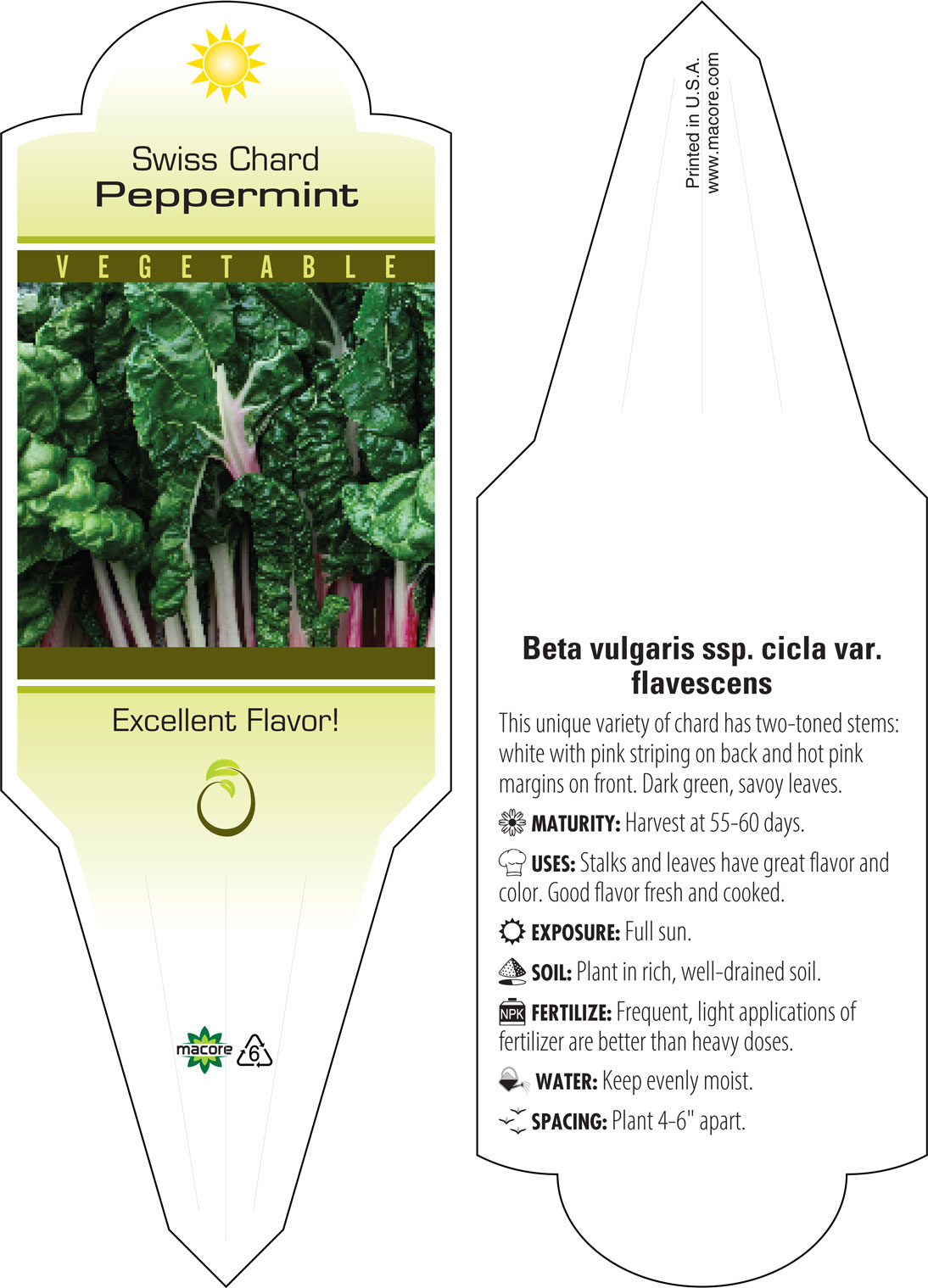 Swiss Chard
Peppermint

VEGETABLE

Excellent Flavor!

macore 6

Printed in U.S.A.
www.macore.com

Beta vulgaris ssp. cicla var. flavescens

This unique variety of chard has two-toned stems: white with pink striping on back and hot pink margins on front. Dark green, savoy leaves.

MATURITY: Harvest at 55-60 days.

USES: Stalks and leaves have great flavor and color. Good flavor fresh and cooked.

EXPOSURE: Full sun.

SOIL: Plant in rich, well-drained soil.

NPK FERTILIZE: Frequent, light applications of fertilizer are better than heavy doses.

WATER: Keep evenly moist.

SPACING: Plant 4-6" apart.